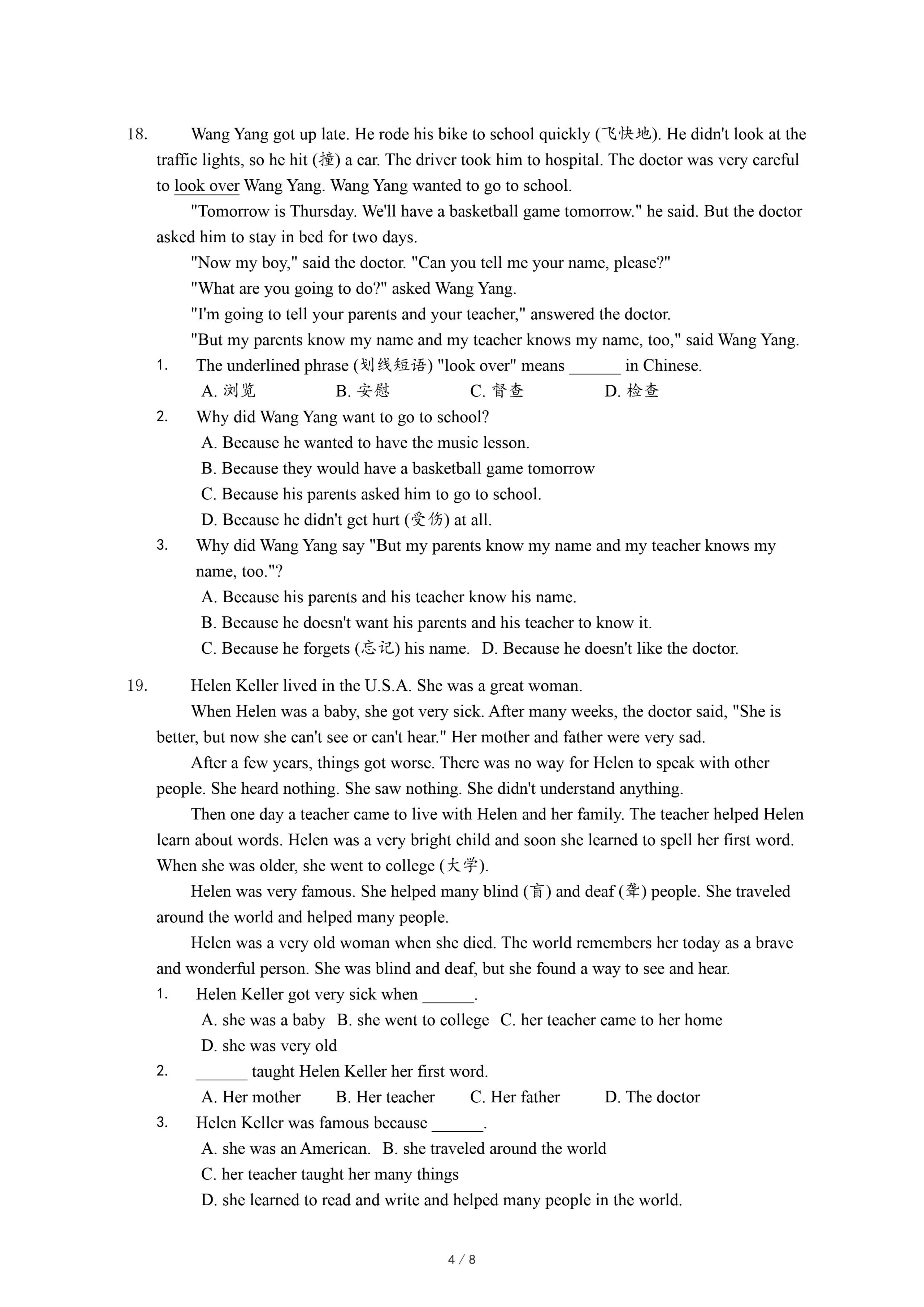 18. Wang Yang got up late. He rode his bike to school quickly (飞快地). He didn't look at the traffic lights, so he hit (撞) a car. The driver took him to hospital. The doctor was very careful to look over Wang Yang. Wang Yang wanted to go to school.

"Tomorrow is Thursday. We'll have a basketball game tomorrow." he said. But the doctor asked him to stay in bed for two days.

"Now my boy," said the doctor. "Can you tell me your name, please?"

"What are you going to do?" asked Wang Yang.

"I'm going to tell your parents and your teacher," answered the doctor.

"But my parents know my name and my teacher knows my name, too," said Wang Yang.

1. The underlined phrase (划线短语) "look over" means ______ in Chinese.
A. 浏览 B. 安慰 C. 督查 D. 检查

2. Why did Wang Yang want to go to school?
A. Because he wanted to have the music lesson.
B. Because they would have a basketball game tomorrow
C. Because his parents asked him to go to school.
D. Because he didn't get hurt (受伤) at all.

3. Why did Wang Yang say "But my parents know my name and my teacher knows my name, too."?
A. Because his parents and his teacher know his name.
B. Because he doesn't want his parents and his teacher to know it.
C. Because he forgets (忘记) his name. D. Because he doesn't like the doctor.

19. Helen Keller lived in the U.S.A. She was a great woman.

When Helen was a baby, she got very sick. After many weeks, the doctor said, "She is better, but now she can't see or can't hear." Her mother and father were very sad.

After a few years, things got worse. There was no way for Helen to speak with other people. She heard nothing. She saw nothing. She didn't understand anything.

Then one day a teacher came to live with Helen and her family. The teacher helped Helen learn about words. Helen was a very bright child and soon she learned to spell her first word. When she was older, she went to college (大学).

Helen was very famous. She helped many blind (盲) and deaf (聋) people. She traveled around the world and helped many people.

Helen was a very old woman when she died. The world remembers her today as a brave and wonderful person. She was blind and deaf, but she found a way to see and hear.

1. Helen Keller got very sick when ______.
A. she was a baby B. she went to college C. her teacher came to her home
D. she was very old

2. ______ taught Helen Keller her first word.
A. Her mother B. Her teacher C. Her father D. The doctor

3. Helen Keller was famous because ______.
A. she was an American. B. she traveled around the world
C. her teacher taught her many things
D. she learned to read and write and helped many people in the world.

4 / 8